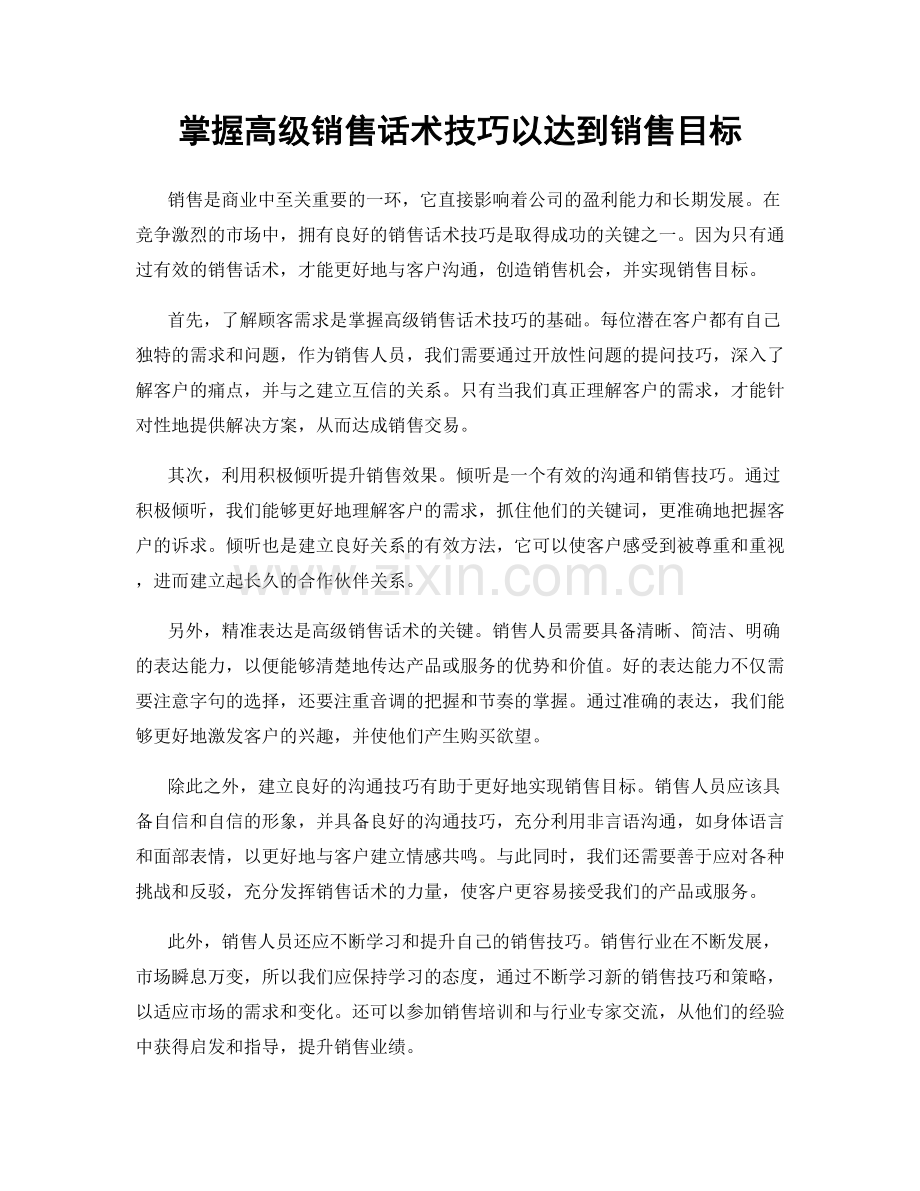 掌握高级销售话术技巧以达到销售目标

销售是商业中至关重要的一环，它直接影响着公司的盈利能力和长期发展。在竞争激烈的市场中，拥有良好的销售话术技巧是取得成功的关键之一。因为只有通过有效的销售话术，才能更好地与客户沟通，创造销售机会，并实现销售目标。

首先，了解顾客需求是掌握高级销售话术技巧的基础。每位潜在客户都有自己独特的需求和问题，作为销售人员，我们需要通过开放性问题的提问技巧，深入了解客户的痛点，并与之建立互信的关系。只有当我们真正理解客户的需求，才能针对性地提供解决方案，从而达成销售交易。

其次，利用积极倾听提升销售效果。倾听是一个有效的沟通和销售技巧。通过积极倾听，我们能够更好地理解客户的需求，抓住他们的关键词，更准确地把握客户的诉求。倾听也是建立良好关系的有效方法，它可以使客户感受到被尊重和重视，进而建立起长久的合作伙伴关系。

www.zixin.com.cn

另外，精准表达是高级销售话术的关键。销售人员需要具备清晰、简洁、明确的表达能力，以便能够清楚地传达产品或服务的优势和价值。好的表达能力不仅需要注意字句的选择，还要注重音调的把握和节奏的掌握。通过准确的表达，我们能够更好地激发客户的兴趣，并使他们产生购买欲望。

除此之外，建立良好的沟通技巧有助于更好地实现销售目标。销售人员应该具备自信和自信的形象，并具备良好的沟通技巧，充分利用非言语沟通，如身体语言和面部表情，以更好地与客户建立情感共鸣。与此同时，我们还需要善于应对各种挑战和反驳，充分发挥销售话术的力量，使客户更容易接受我们的产品或服务。

此外，销售人员还应不断学习和提升自己的销售技巧。销售行业在不断发展，市场瞬息万变，所以我们应保持学习的态度，通过不断学习新的销售技巧和策略，以适应市场的需求和变化。还可以参加销售培训和与行业专家交流，从他们的经验中获得启发和指导，提升销售业绩。